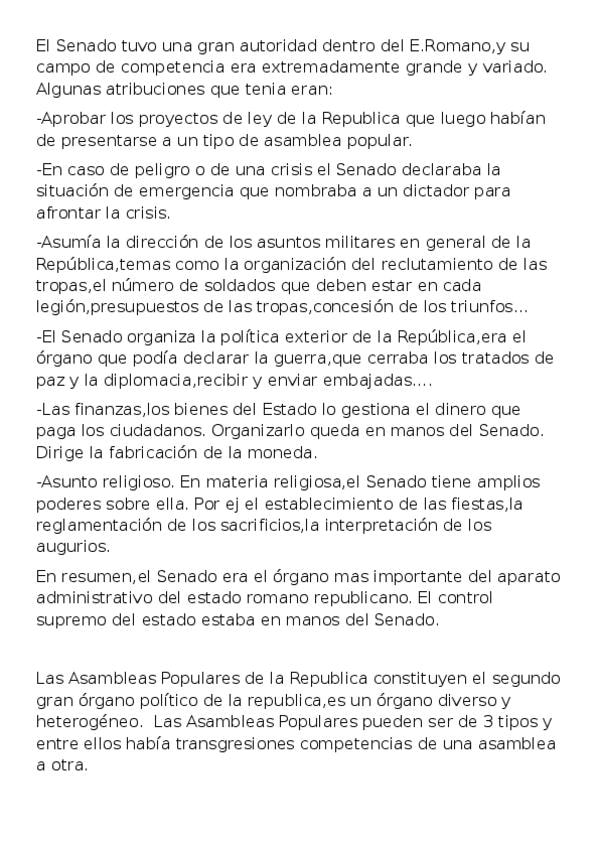 El Senado tuvo una gran autoridad dentro del E.Romano,y su campo de competencia era extremadamente grande y variado. Algunas atribuciones que tenia eran:

-Aprobar los proyectos de ley de la Republica que luego habían de presentarse a un tipo de asamblea popular.

-En caso de peligro o de una crisis el Senado declaraba la situación de emergencia que nombraba a un dictador para afrontar la crisis.

-Asumía la dirección de los asuntos militares en general de la República,temas como la organización del reclutamiento de las tropas,el número de soldados que deben estar en cada legión,presupuestos de las tropas,concesión de los triunfos...

-El Senado organiza la política exterior de la República,era el órgano que podía declarar la guerra,que cerraba los tratados de paz y la diplomacia,recibir y enviar embajadas....

-Las finanzas,los bienes del Estado lo gestiona el dinero que paga los ciudadanos. Organizarlo queda en manos del Senado. Dirige la fabricación de la moneda.

-Asunto religioso. En materia religiosa,el Senado tiene amplios poderes sobre ella. Por ej el establecimiento de las fiestas,la reglamentación de los sacrificios,la interpretación de los augurios.

En resumen,el Senado era el órgano mas importante del aparato administrativo del estado romano republicano. El control supremo del estado estaba en manos del Senado.

Las Asambleas Populares de la Republica constituyen el segundo gran órgano político de la republica,es un órgano diverso y heterogéneo. Las Asambleas Populares pueden ser de 3 tipos y entre ellos había transgresiones competencias de una asamblea a otra.